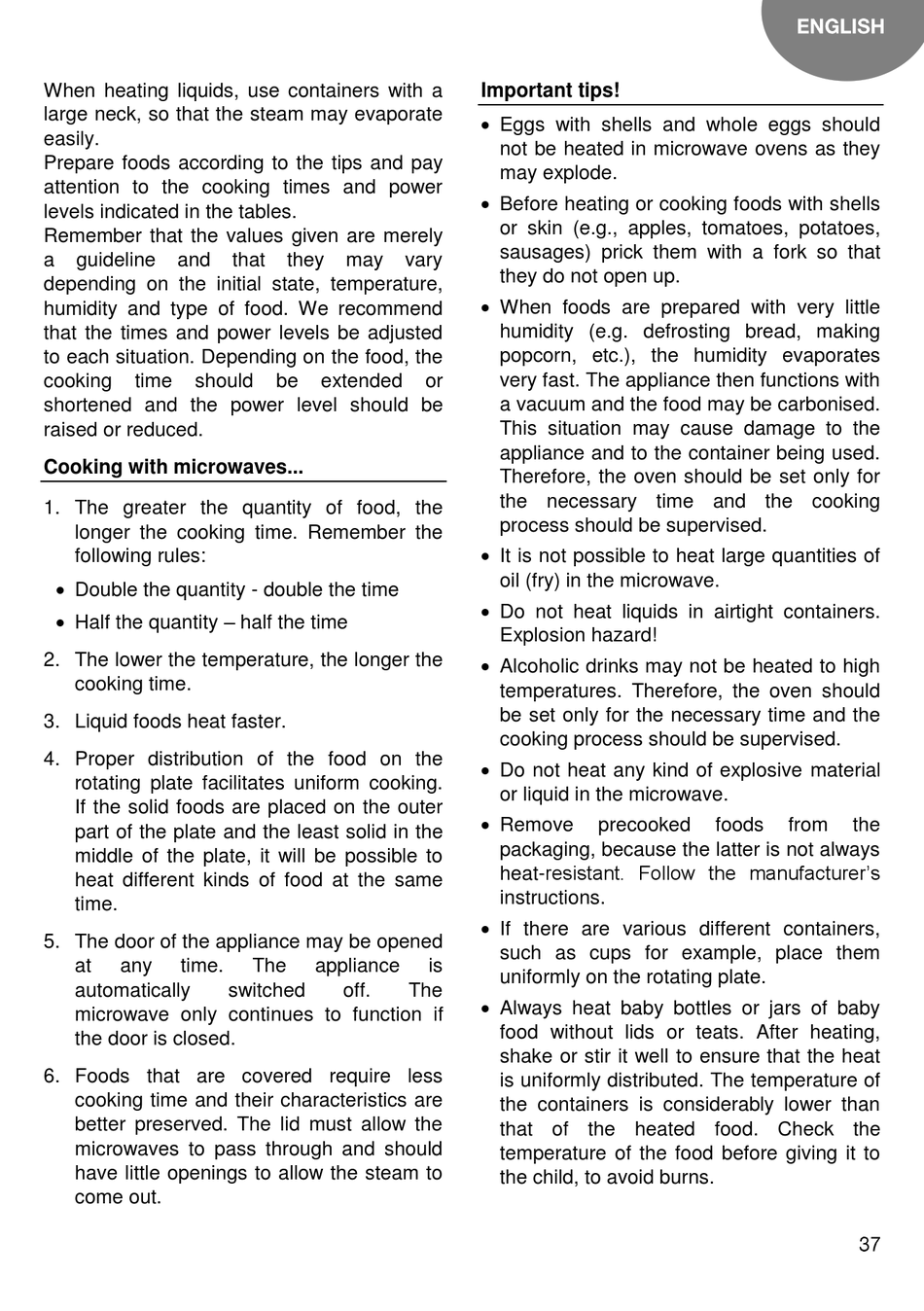 ENGLISH

When heating liquids, use containers with a large neck, so that the steam may evaporate easily.
Prepare foods according to the tips and pay attention to the cooking times and power levels indicated in the tables.
Remember that the values given are merely a guideline and that they may vary depending on the initial state, temperature, humidity and type of food. We recommend that the times and power levels be adjusted to each situation. Depending on the food, the cooking time should be extended or shortened and the power level should be raised or reduced.

Cooking with microwaves...

1. The greater the quantity of food, the longer the cooking time. Remember the following rules:
• Double the quantity - double the time
• Half the quantity – half the time
2. The lower the temperature, the longer the cooking time.
3. Liquid foods heat faster.
4. Proper distribution of the food on the rotating plate facilitates uniform cooking. If the solid foods are placed on the outer part of the plate and the least solid in the middle of the plate, it will be possible to heat different kinds of food at the same time.
5. The door of the appliance may be opened at any time. The appliance is automatically switched off. The microwave only continues to function if the door is closed.
6. Foods that are covered require less cooking time and their characteristics are better preserved. The lid must allow the microwaves to pass through and should have little openings to allow the steam to come out.

Important tips!

• Eggs with shells and whole eggs should not be heated in microwave ovens as they may explode.
• Before heating or cooking foods with shells or skin (e.g., apples, tomatoes, potatoes, sausages) prick them with a fork so that they do not open up.
• When foods are prepared with very little humidity (e.g. defrosting bread, making popcorn, etc.), the humidity evaporates very fast. The appliance then functions with a vacuum and the food may be carbonised. This situation may cause damage to the appliance and to the container being used. Therefore, the oven should be set only for the necessary time and the cooking process should be supervised.
• It is not possible to heat large quantities of oil (fry) in the microwave.
• Do not heat liquids in airtight containers. Explosion hazard!
• Alcoholic drinks may not be heated to high temperatures. Therefore, the oven should be set only for the necessary time and the cooking process should be supervised.
• Do not heat any kind of explosive material or liquid in the microwave.
• Remove precooked foods from the packaging, because the latter is not always heat-resistant. Follow the manufacturer's instructions.
• If there are various different containers, such as cups for example, place them uniformly on the rotating plate.
• Always heat baby bottles or jars of baby food without lids or teats. After heating, shake or stir it well to ensure that the heat is uniformly distributed. The temperature of the containers is considerably lower than that of the heated food. Check the temperature of the food before giving it to the child, to avoid burns.

37